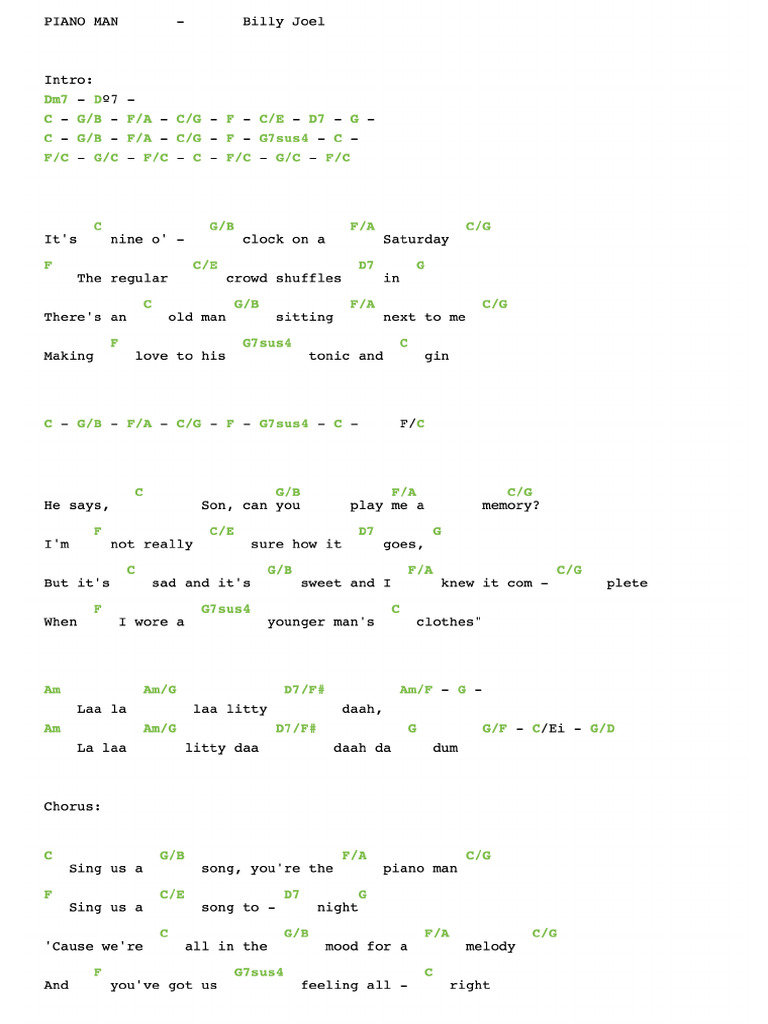 PIANO MAN - Billy Joel

Intro:
Dm7 - Dº7 -
C - G/B - F/A - C/G - F - C/E - D7 - G -
C - G/B - F/A - C/G - F - G7sus4 - C -
F/C - G/C - F/C - C - F/C - G/C - F/C

C G/B F/A C/G
It's nine o' - clock on a Saturday
F C/E D7 G
The regular crowd shuffles in
C G/B F/A C/G
There's an old man sitting next to me
F G7sus4 C
Making love to his tonic and gin

C - G/B - F/A - C/G - F - G7sus4 - C - F/C

C G/B F/A C/G
He says, Son, can you play me a memory?
F C/E D7 G
I'm not really sure how it goes,
C G/B F/A C/G
But it's sad and it's sweet and I knew it com - plete
F G7sus4 C
When I wore a younger man's clothes"

Am Am/G D7/F# Am/F - G -
Laa la laa litty daah,
Am Am/G D7/F# G G/F - C/Ei - G/D
La laa litty daa daah da dum

Chorus:

C G/B F/A C/G
Sing us a song, you're the piano man
F C/E D7 G
Sing us a song to - night
C G/B F/A C/G
'Cause we're all in the mood for a melody
F G7sus4 C
And you've got us feeling all - right